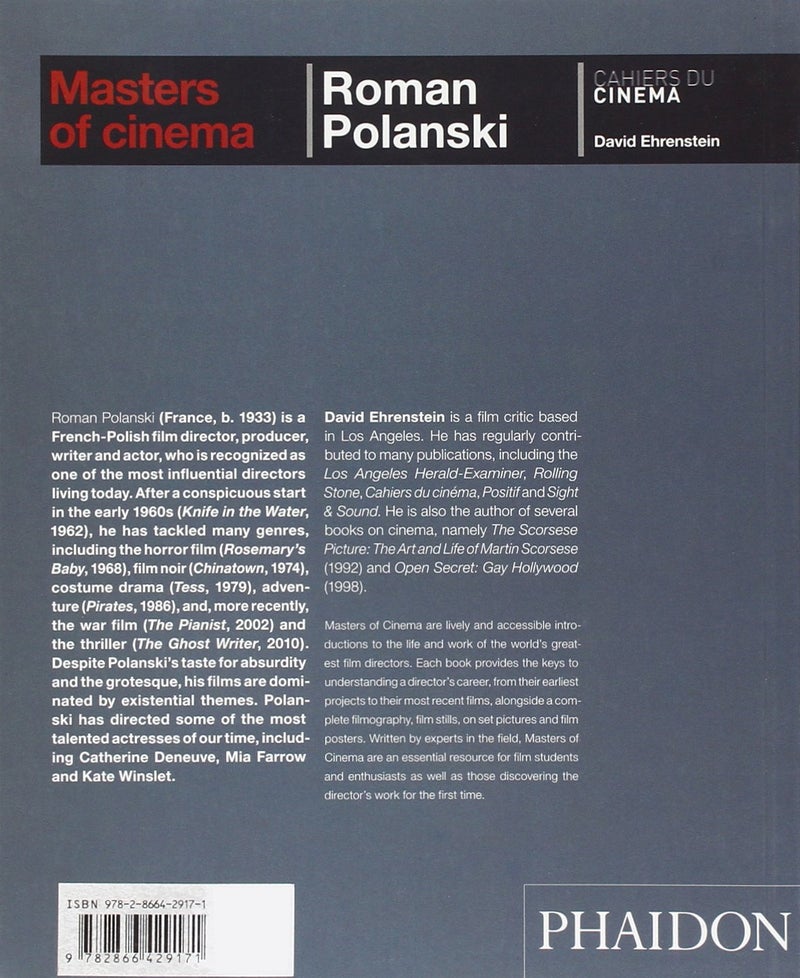 Masters of cinema

Roman Polanski

CAHIERS DU CINEMA

David Ehrenstein

Roman Polanski (France, b. 1933) is a French-Polish film director, producer, writer and actor, who is recognized as one of the most influential directors living today. After a conspicuous start in the early 1960s (Knife in the Water, 1962), he has tackled many genres, including the horror film (Rosemary's Baby, 1968), film noir (Chinatown, 1974), costume drama (Tess, 1979), adventure (Pirates, 1986), and, more recently, the war film (The Pianist, 2002) and the thriller (The Ghost Writer, 2010). Despite Polanski's taste for absurdity and the grotesque, his films are dominated by existential themes. Polanski has directed some of the most talented actresses of our time, including Catherine Deneuve, Mia Farrow and Kate Winslet.

David Ehrenstein is a film critic based in Los Angeles. He has regularly contributed to many publications, including the Los Angeles Herald-Examiner, Rolling Stone, Cahiers du cinéma, Positif and Sight & Sound. He is also the author of several books on cinema, namely The Scorsese Picture: The Art and Life of Martin Scorsese (1992) and Open Secret: Gay Hollywood (1998).

Masters of Cinema are lively and accessible introductions to the life and work of the world's greatest film directors. Each book provides the keys to understanding a director's career, from their earliest projects to their most recent films, alongside a complete filmography, film stills, on set pictures and film posters. Written by experts in the field, Masters of Cinema are an essential resource for film students and enthusiasts as well as those discovering the director's work for the first time.

ISBN 978-2-8664-2917-1

9 782866 429171

PHAIDON